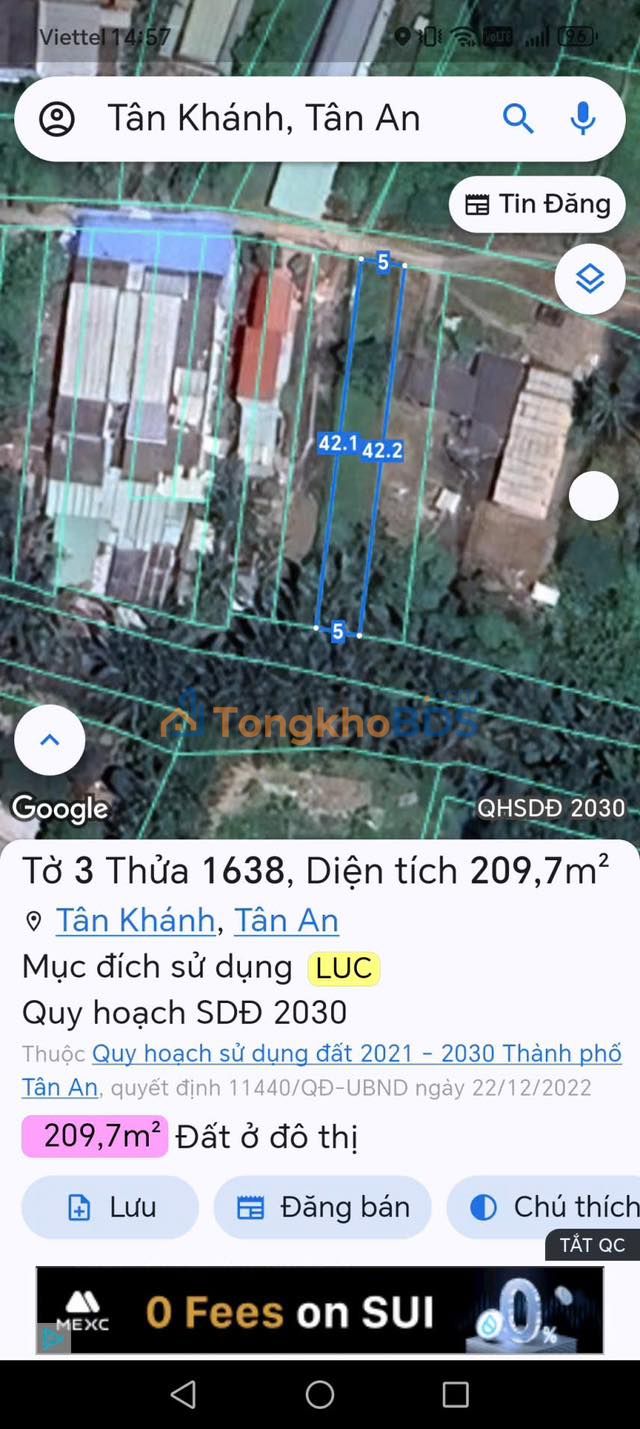 Viettel 14:57 96

Tân Khánh, Tân An

Tin Đăng

5
42.1
42.2
5

TongkhoBDS

Google
QHSDĐ 2030

Tờ 3 Thửa 1638, Diện tích 209,7m²

Tân Khánh, Tân An

Mục đích sử dụng LUC

Quy hoạch SDĐ 2030

Thuộc Quy hoạch sử dụng đất 2021 - 2030 Thành phố Tân An, quyết định 11440/QĐ-UBND ngày 22/12/2022

209,7m² Đất ở đô thị

Lưu
Đăng bán
Chú thích

TẮT QC

MEXC 0 Fees on SUI 0%